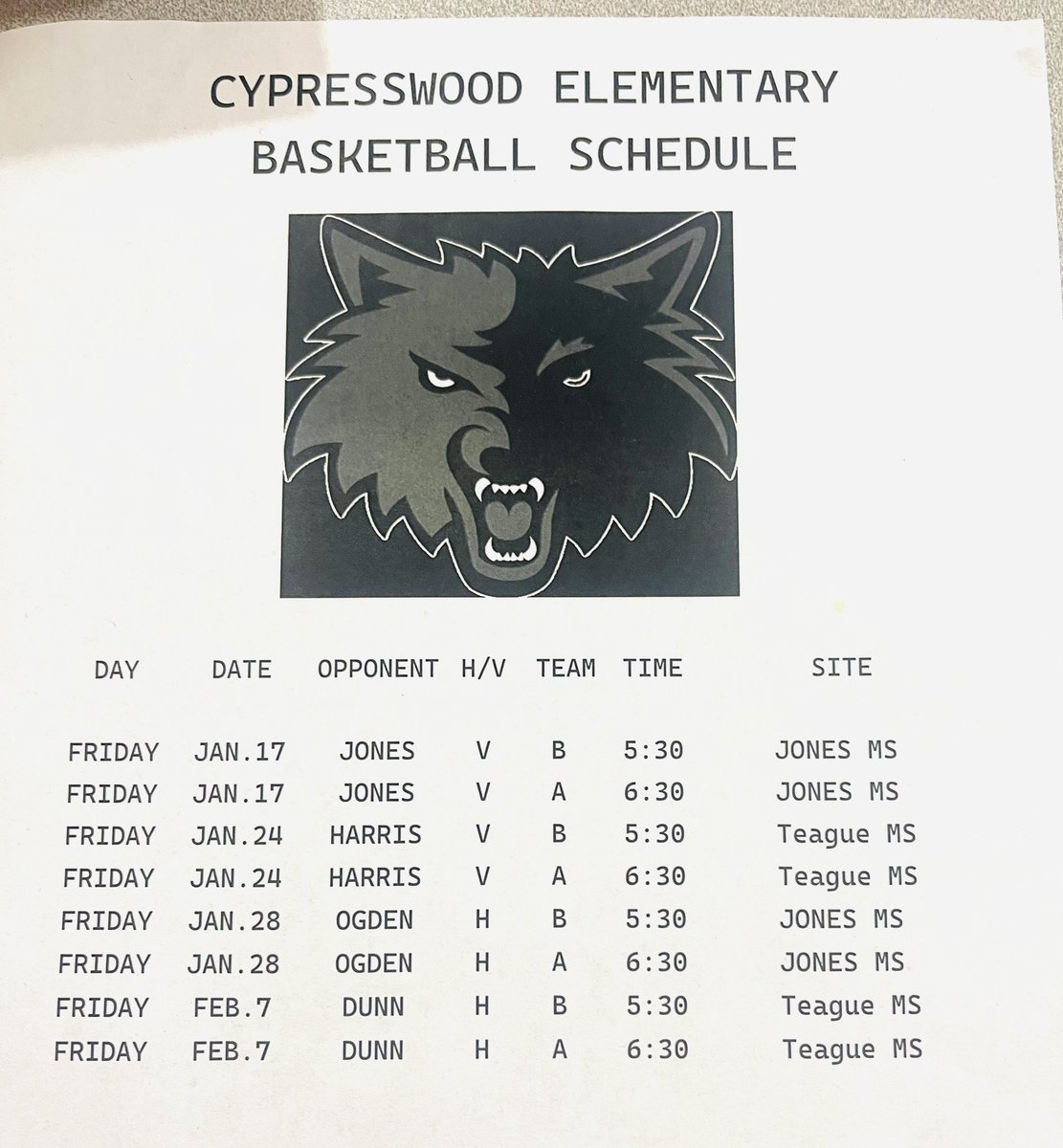 CYPRESSWOOD ELEMENTARY
BASKETBALL SCHEDULE

| DAY | DATE | OPPONENT | H/V | TEAM | TIME | SITE |
|---|---|---|---|---|---|---|
| FRIDAY | JAN.17 | JONES | V | B | 5:30 | JONES MS |
| FRIDAY | JAN.17 | JONES | V | A | 6:30 | JONES MS |
| FRIDAY | JAN.24 | HARRIS | V | B | 5:30 | Teague MS |
| FRIDAY | JAN.24 | HARRIS | V | A | 6:30 | Teague MS |
| FRIDAY | JAN.28 | OGDEN | H | B | 5:30 | JONES MS |
| FRIDAY | JAN.28 | OGDEN | H | A | 6:30 | JONES MS |
| FRIDAY | FEB.7 | DUNN | H | B | 5:30 | Teague MS |
| FRIDAY | FEB.7 | DUNN | H | A | 6:30 | Teague MS |